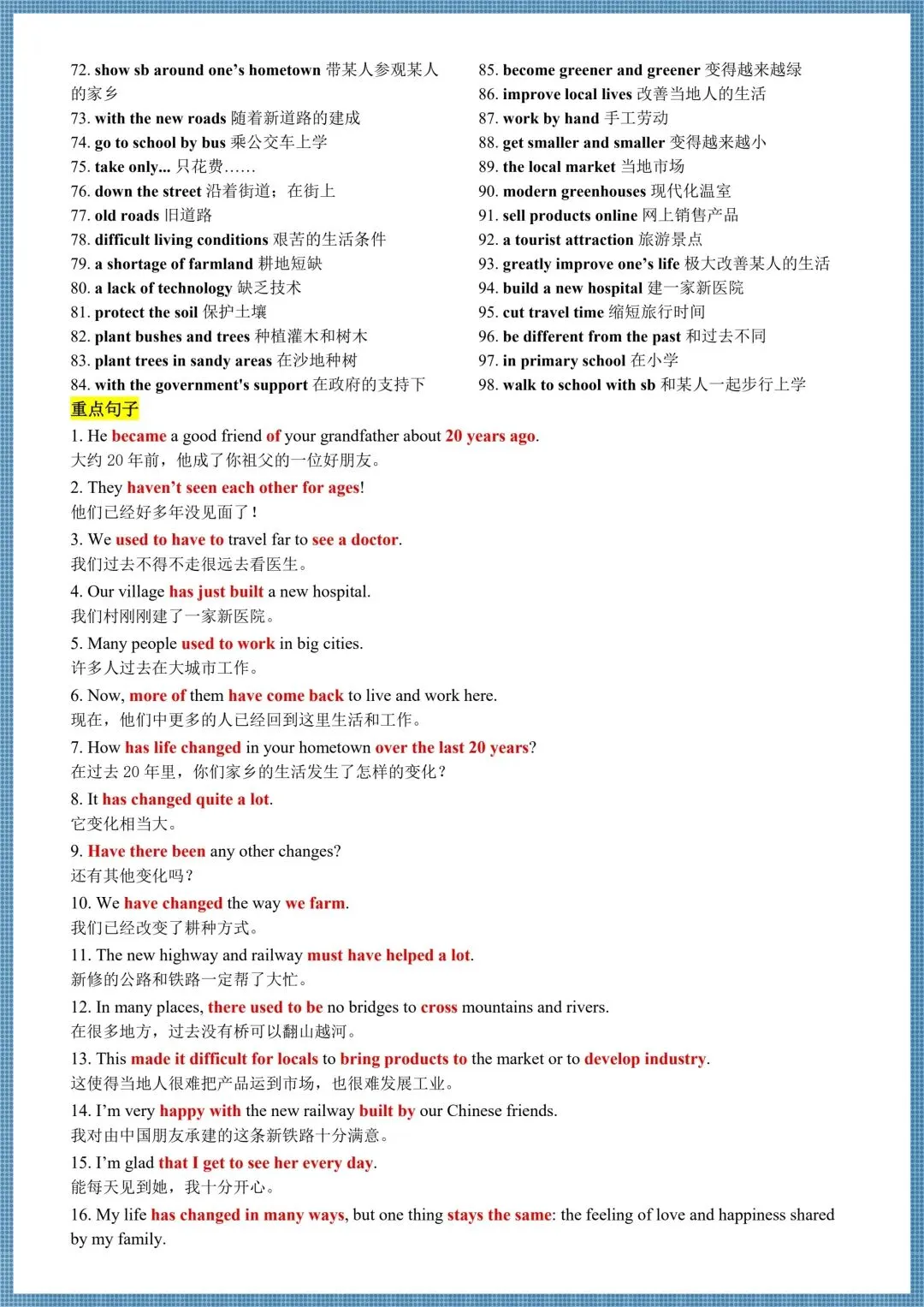 72. show sb around one's hometown 带某人参观某人的家乡
73. with the new roads 随着新道路的建成
74. go to school by bus 乘公交车上学
75. take only... 只花费……
76. down the street 沿着街道；在街上
77. old roads 旧道路
78. difficult living conditions 艰苦的生活条件
79. a shortage of farmland 耕地短缺
80. a lack of technology 缺乏技术
81. protect the soil 保护土壤
82. plant bushes and trees 种植灌木和树木
83. plant trees in sandy areas 在沙地种树
84. with the government's support 在政府的支持下

85. become greener and greener 变得越来越绿
86. improve local lives 改善当地人的生活
87. work by hand 手工劳动
88. get smaller and smaller 变得越来越小
89. the local market 当地市场
90. modern greenhouses 现代化温室
91. sell products online 网上销售产品
92. a tourist attraction 旅游景点
93. greatly improve one's life 极大改善某人的生活
94. build a new hospital 建一家新医院
95. cut travel time 缩短旅行时间
96. be different from the past 和过去不同
97. in primary school 在小学
98. walk to school with sb 和某人一起步行上学

重点句子

1. He became a good friend of your grandfather about 20 years ago.
大约 20 年前，他成了你祖父的一位好朋友。

2. They haven't seen each other for ages!
他们已经好多年没见面了！

3. We used to have to travel far to see a doctor.
我们过去不得不走很远去看医生。

4. Our village has just built a new hospital.
我们村刚刚建了一家新医院。

5. Many people used to work in big cities.
许多人过去在大城市工作。

6. Now, more of them have come back to live and work here.
现在，他们中更多的人已经回到这里生活和工作。

7. How has life changed in your hometown over the last 20 years?
在过去 20 年里，你们家乡的生活发生了怎样的变化？

8. It has changed quite a lot.
它变化相当大。

9. Have there been any other changes?
还有其他变化吗？

10. We have changed the way we farm.
我们已经改变了耕种方式。

11. The new highway and railway must have helped a lot.
新修的公路和铁路一定帮了大忙。

12. In many places, there used to be no bridges to cross mountains and rivers.
在很多地方，过去没有桥可以翻山越河。

13. This made it difficult for locals to bring products to the market or to develop industry.
这使得当地人很难把产品运到市场，也很难发展工业。

14. I'm very happy with the new railway built by our Chinese friends.
我对由中国朋友承建的这条新铁路十分满意。

15. I'm glad that I get to see her every day.
能每天见到她，我十分开心。

16. My life has changed in many ways, but one thing stays the same: the feeling of love and happiness shared by my family.